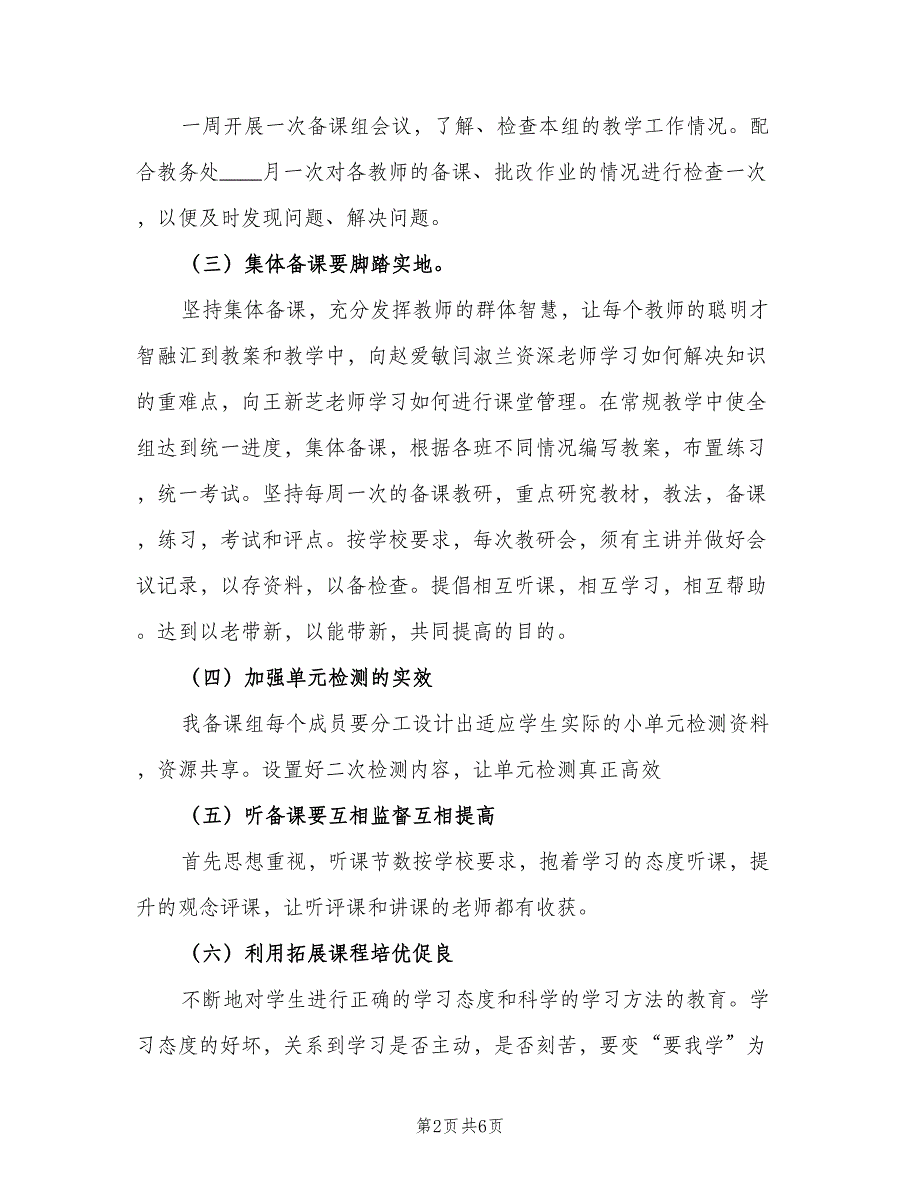 一周开展一次备课组会议，了解、检查本组的教学工作情况。配合教务处____月一次对各教师的备课、批改作业的情况进行检查一次，以便及时发现问题、解决问题。

（三）集体备课要脚踏实地。

坚持集体备课，充分发挥教师的群体智慧，让每个教师的聪明才智融汇到教案和教学中，向赵爱敏闫淑兰资深老师学习如何解决知识的重难点，向王新芝老师学习如何进行课堂管理。在常规教学中使全组达到统一进度，集体备课，根据各班不同情况编写教案，布置练习，统一考试。坚持每周一次的备课教研，重点研究教材，教法，备课，练习，考试和评点。按学校要求，每次教研会，须有主讲并做好会议记录，以存资料，以备检查。提倡相互听课，相互学习，相互帮助。达到以老带新，以能带新，共同提高的目的。

（四）加强单元检测的实效

我备课组每个成员要分工设计出适应学生实际的小单元检测资料，资源共享。设置好二次检测内容，让单元检测真正高效

（五）听备课要互相监督互相提高

首先思想重视，听课节数按学校要求，抱着学习的态度听课，提升的观念评课，让听评课和讲课的老师都有收获。

（六）利用拓展课程培优促良

不断地对学生进行正确的学习态度和科学的学习方法的教育。学习态度的好坏，关系到学习是否主动，是否刻苦，要变“要我学”为

第2页 共6页